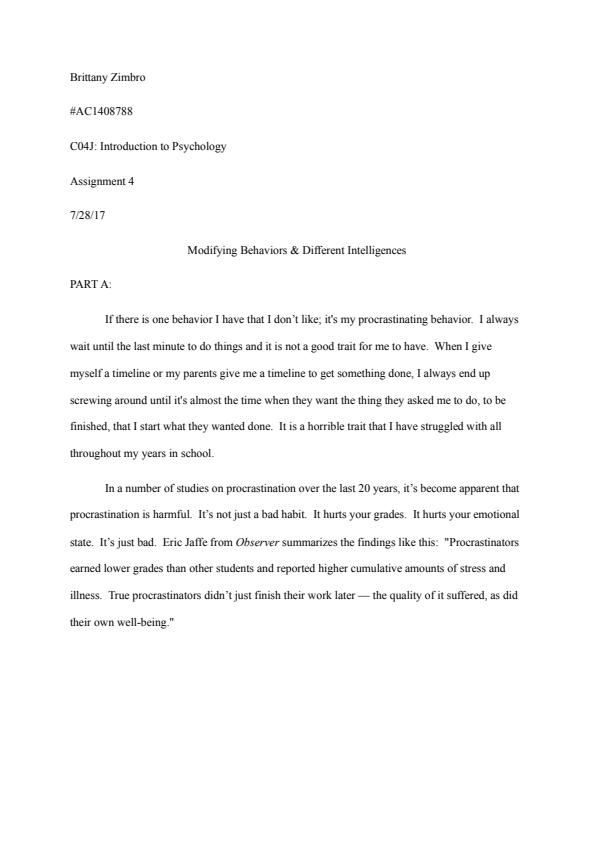 Brittany Zimbro

#AC1408788

C04J: Introduction to Psychology

Assignment 4

7/28/17

Modifying Behaviors & Different Intelligences

PART A:

If there is one behavior I have that I don't like; it's my procrastinating behavior. I always wait until the last minute to do things and it is not a good trait for me to have. When I give myself a timeline or my parents give me a timeline to get something done, I always end up screwing around until it's almost the time when they want the thing they asked me to do, to be finished, that I start what they wanted done. It is a horrible trait that I have struggled with all throughout my years in school.

In a number of studies on procrastination over the last 20 years, it's become apparent that procrastination is harmful. It's not just a bad habit. It hurts your grades. It hurts your emotional state. It's just bad. Eric Jaffe from Observer summarizes the findings like this: "Procrastinators earned lower grades than other students and reported higher cumulative amounts of stress and illness. True procrastinators didn't just finish their work later — the quality of it suffered, as did their own well-being."